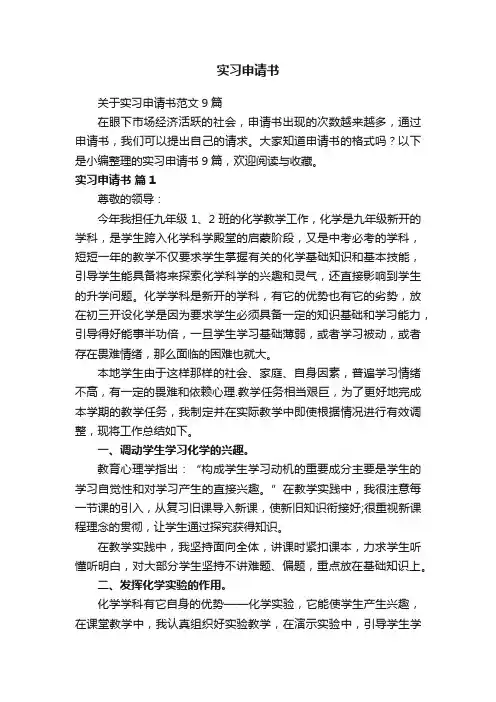 实习申请书

关于实习申请书范文 9 篇

在眼下市场经济活跃的社会，申请书出现的次数越来越多，通过申请书，我们可以提出自己的请求。大家知道申请书的格式吗？以下是小编整理的实习申请书 9 篇，欢迎阅读与收藏。

实习申请书 篇 1

尊敬的领导：

今年我担任九年级 1、2 班的化学教学工作，化学是九年级新开的学科，是学生跨入化学科学殿堂的启蒙阶段，又是中考必考的学科，短短一年的教学不仅要求学生掌握有关的化学基础知识和基本技能，引导学生能具备将来探索化学科学的兴趣和灵气，还直接影响到学生的升学问题。化学学科是新开的学科，有它的优势也有它的劣势，放在初三开设化学是因为要求学生必须具备一定的知识基础和学习能力，引导得好能事半功倍，一旦学生学习基础薄弱，或者学习被动，或者存在畏难情绪，那么面临的困难也就大。

本地学生由于这样那样的社会、家庭、自身因素，普遍学习情绪不高，有一定的畏难和依赖心理.教学任务相当艰巨，为了更好地完成本学期的教学任务，我制定并在实际教学中即使根据情况进行有效调整，现将工作总结如下。

一、调动学生学习化学的兴趣。

教育心理学指出：“构成学生学习动机的重要成分主要是学生的学习自觉性和对学习产生的直接兴趣。”在教学实践中，我很注意每一节课的引入，从复习旧课导入新课，使新旧知识衔接好;很重视新课程理念的贯彻，让学生通过探究获得知识。

在教学实践中，我坚持面向全体，讲课时紧扣课本，力求学生听懂听明白，对大部分学生坚持不讲难题、偏题，重点放在基础知识上。

二、发挥化学实验的作用。

化学学科有它自身的优势——化学实验，它能使学生产生兴趣，在课堂教学中，我认真组织好实验教学，在演示实验中，引导学生学